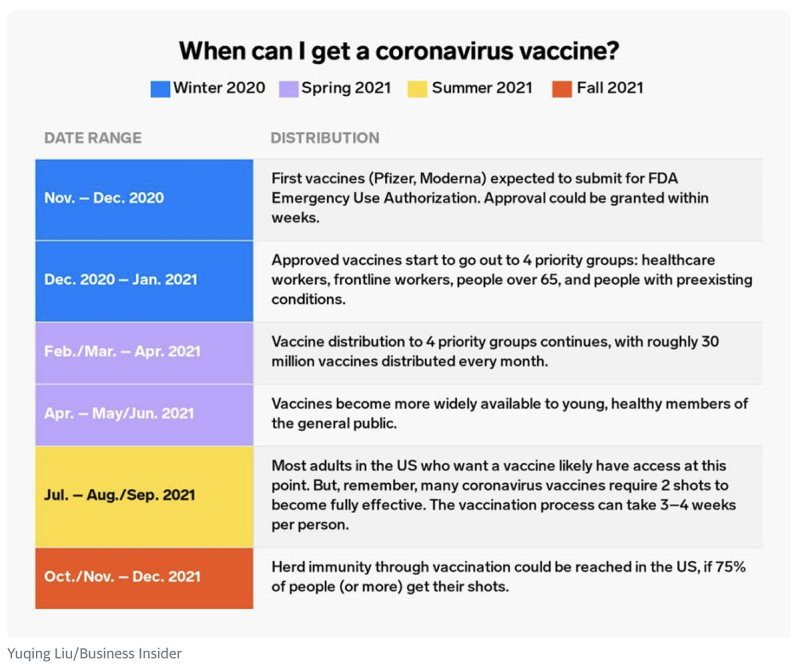 When can I get a coronavirus vaccine?

Winter 2020 Spring 2021 Summer 2021 Fall 2021

| DATE RANGE | DISTRIBUTION |
|---|---|
| Nov. – Dec. 2020 | First vaccines (Pfizer, Moderna) expected to submit for FDA Emergency Use Authorization. Approval could be granted within weeks. |
| Dec. 2020 – Jan. 2021 | Approved vaccines start to go out to 4 priority groups: healthcare workers, frontline workers, people over 65, and people with preexisting conditions. |
| Feb./Mar. – Apr. 2021 | Vaccine distribution to 4 priority groups continues, with roughly 30 million vaccines distributed every month. |
| Apr. – May/Jun. 2021 | Vaccines become more widely available to young, healthy members of the general public. |
| Jul. – Aug./Sep. 2021 | Most adults in the US who want a vaccine likely have access at this point. But, remember, many coronavirus vaccines require 2 shots to become fully effective. The vaccination process can take 3–4 weeks per person. |
| Oct./Nov. – Dec. 2021 | Herd immunity through vaccination could be reached in the US, if 75% of people (or more) get their shots. |

Yuqing Liu/Business Insider